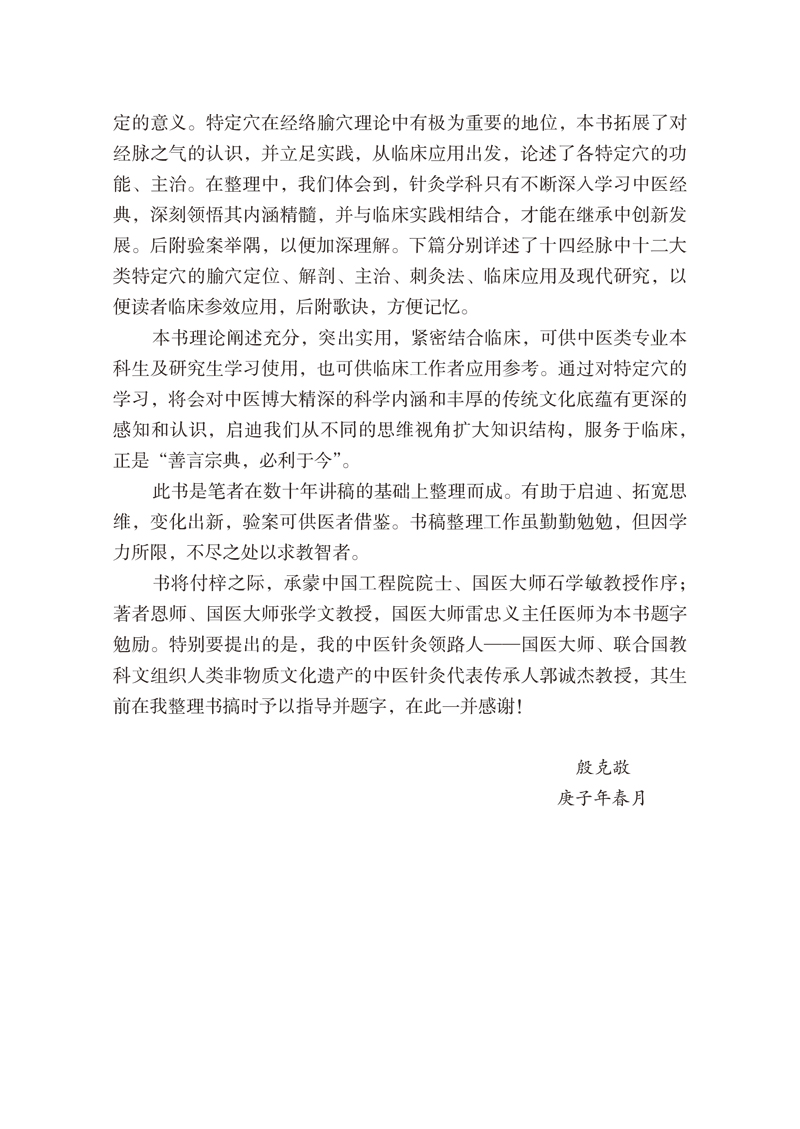 定的意义。特定穴在经络腧穴理论中有极为重要的地位，本书拓展了对经脉之气的认识，并立足实践，从临床应用出发，论述了各特定穴的功能、主治。在整理中，我们体会到，针灸学科只有不断深入学习中医经典，深刻领悟其内涵精髓，并与临床实践相结合，才能在继承中创新发展。后附验案举隅，以便加深理解。下篇分别详述了十四经脉中十二大类特定穴的腧穴定位、解剖、主治、刺灸法、临床应用及现代研究，以便读者临床参效应用，后附歌诀，方便记忆。

本书理论阐述充分，突出实用，紧密结合临床，可供中医类专业本科生及研究生学习使用，也可供临床工作者应用参考。通过对特定穴的学习，将会对中医博大精深的科学内涵和丰厚的传统文化底蕴有更深的感知和认识，启迪我们从不同的思维视角扩大知识结构，服务于临床，正是“善言宗典，必利于今”。

此书是笔者在数十年讲稿的基础上整理而成。有助于启迪、拓宽思维，变化出新，验案可供医者借鉴。书稿整理工作虽勤勤勉勉，但因学力所限，不尽之处以求教智者。

书将付梓之际，承蒙中国工程院院士、国医大师石学敏教授作序；著者恩师、国医大师张学文教授，国医大师雷忠义主任医师为本书题字勉励。特别要提出的是，我的中医针灸领路人——国医大师、联合国教科文组织人类非物质文化遗产的中医针灸代表传承人郭诚杰教授，其生前在我整理书搞时予以指导并题字，在此一并感谢！

殷克敬
庚子年春月